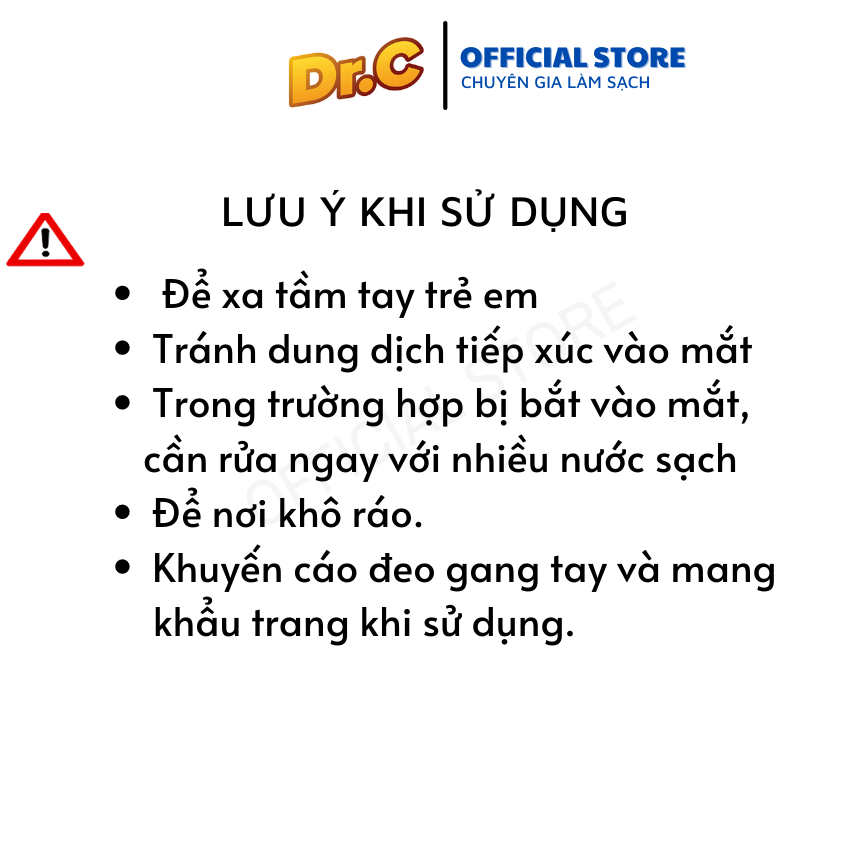 Dr.C
OFFICIAL STORE
CHUYÊN GIA LÀM SẠCH

LƯU Ý KHI SỬ DỤNG

- Để xa tầm tay trẻ em
- Tránh dung dịch tiếp xúc vào mắt
- Trong trường hợp bị bắt vào mắt, cần rửa ngay với nhiều nước sạch
- Để nơi khô ráo.
- Khuyến cáo đeo gang tay và mang khẩu trang khi sử dụng.

OFFICIAL STORE